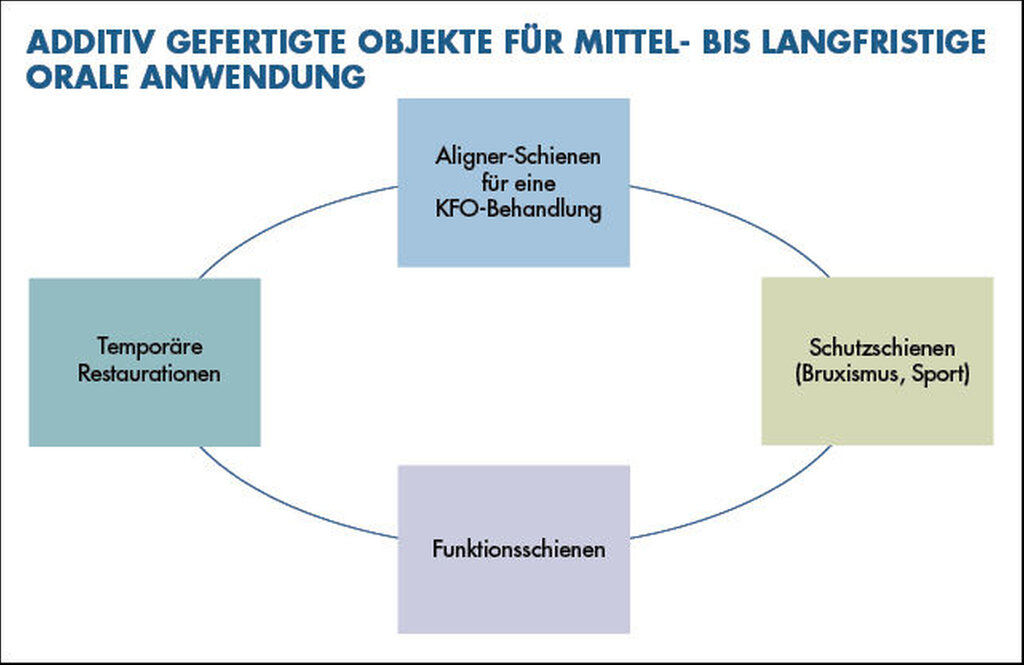 ADDITIV GEFERTIGTE OBJEKTE FÜR MITTEL- BIS LANGFRISTIGE ORALE ANWENDUNG

Aligner-Schienen für eine KFO-Behandlung

Temporäre Restaurationen

Schutzschienen (Bruxismus, Sport)

Funktionsschienen